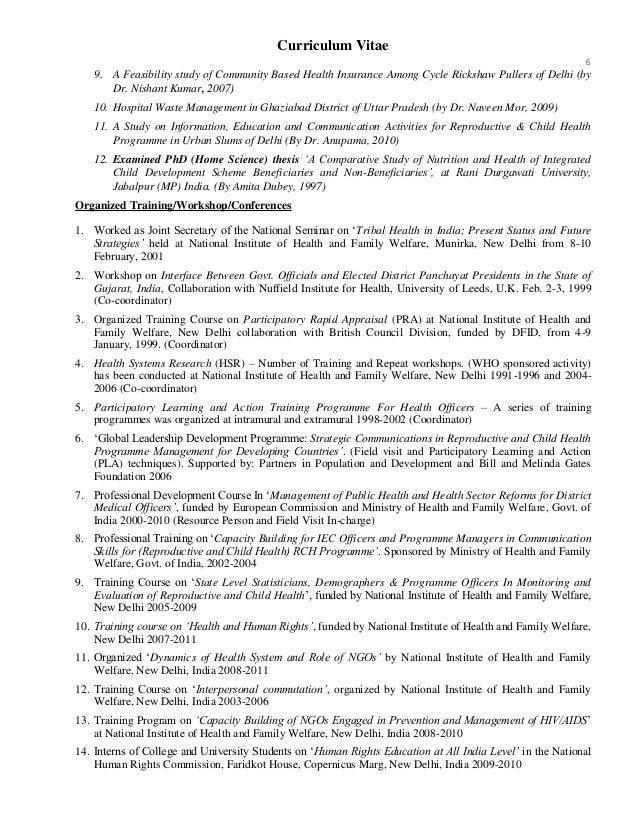 Curriculum Vitae

6

9. A Feasibility study of Community Based Health Insurance Among Cycle Rickshaw Pullers of Delhi (by Dr. Nishant Kumar, 2007)

10. Hospital Waste Management in Ghaziabad District of Uttar Pradesh (by Dr. Naveen Mor, 2009)

11. A Study on Information, Education and Communication Activities for Reproductive & Child Health Programme in Urban Slums of Delhi (By Dr. Anupama, 2010)

12. Examined PhD (Home Science) thesis 'A Comparative Study of Nutrition and Health of Integrated Child Development Scheme Beneficiaries and Non-Beneficiaries', at Rani Durgawati University, Jabalpur (MP) India. (By Amita Dubey, 1997)

Organized Training/Workshop/Conferences

1. Worked as Joint Secretary of the National Seminar on 'Tribal Health in India; Present Status and Future Strategies' held at National Institute of Health and Family Welfare, Munirka, New Delhi from 8-10 February, 2001

2. Workshop on Interface Between Govt. Officials and Elected District Panchayat Presidents in the State of Gujarat, India, Collaboration with Nuffield Institute for Health, University of Leeds, U.K. Feb. 2-3, 1999 (Co-coordinator)

3. Organized Training Course on Participatory Rapid Appraisal (PRA) at National Institute of Health and Family Welfare, New Delhi collaboration with British Council Division, funded by DFID, from 4-9 January, 1999. (Coordinator)

4. Health Systems Research (HSR) – Number of Training and Repeat workshops. (WHO sponsored activity) has been conducted at National Institute of Health and Family Welfare, New Delhi 1991-1996 and 2004-2006 (Co-coordinator)

5. Participatory Learning and Action Training Programme For Health Officers – A series of training programmes was organized at intramural and extramural 1998-2002 (Coordinator)

6. 'Global Leadership Development Programme: Strategic Communications in Reproductive and Child Health Programme Management for Developing Countries'. (Field visit and Participatory Learning and Action (PLA) techniques). Supported by: Partners in Population and Development and Bill and Melinda Gates Foundation 2006

7. Professional Development Course In 'Management of Public Health and Health Sector Reforms for District Medical Officers', funded by European Commission and Ministry of Health and Family Welfare, Govt. of India 2000-2010 (Resource Person and Field Visit In-charge)

8. Professional Training on 'Capacity Building for IEC Officers and Programme Managers in Communication Skills for (Reproductive and Child Health) RCH Programme'. Sponsored by Ministry of Health and Family Welfare, Govt. of India, 2002-2004

9. Training Course on 'State Level Statisticians, Demographers & Programme Officers In Monitoring and Evaluation of Reproductive and Child Health', funded by National Institute of Health and Family Welfare, New Delhi 2005-2009

10. Training course on 'Health and Human Rights', funded by National Institute of Health and Family Welfare, New Delhi 2007-2011

11. Organized 'Dynamics of Health System and Role of NGOs' by National Institute of Health and Family Welfare, New Delhi, India 2008-2011

12. Training Course on 'Interpersonal commutation', organized by National Institute of Health and Family Welfare, New Delhi, India 2003-2006

13. Training Program on 'Capacity Building of NGOs Engaged in Prevention and Management of HIV/AIDS' at National Institute of Health and Family Welfare, New Delhi, India 2008-2010

14. Interns of College and University Students on 'Human Rights Education at All India Level' in the National Human Rights Commission, Faridkot House, Copernicus Marg, New Delhi, India 2009-2010